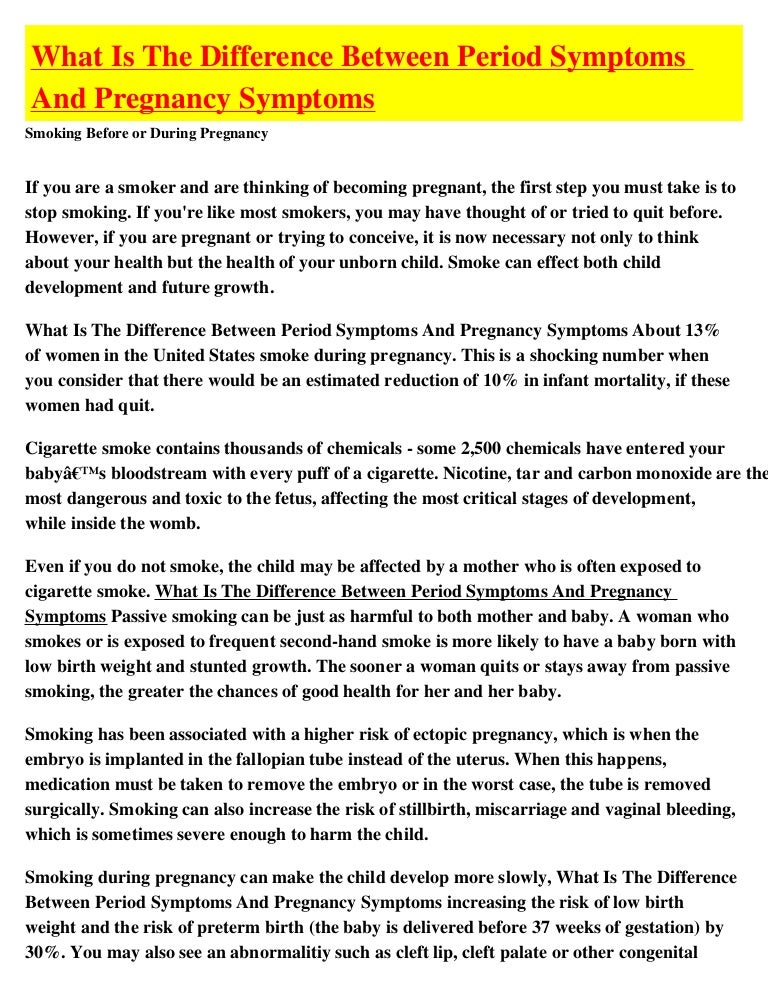 What Is The Difference Between Period Symptoms And Pregnancy Symptoms

Smoking Before or During Pregnancy

If you are a smoker and are thinking of becoming pregnant, the first step you must take is to stop smoking. If you're like most smokers, you may have thought of or tried to quit before. However, if you are pregnant or trying to conceive, it is now necessary not only to think about your health but the health of your unborn child. Smoke can effect both child development and future growth.

What Is The Difference Between Period Symptoms And Pregnancy Symptoms About 13% of women in the United States smoke during pregnancy. This is a shocking number when you consider that there would be an estimated reduction of 10% in infant mortality, if these women had quit.

Cigarette smoke contains thousands of chemicals - some 2,500 chemicals have entered your babyâ€™s bloodstream with every puff of a cigarette. Nicotine, tar and carbon monoxide are the most dangerous and toxic to the fetus, affecting the most critical stages of development, while inside the womb.

Even if you do not smoke, the child may be affected by a mother who is often exposed to cigarette smoke. What Is The Difference Between Period Symptoms And Pregnancy Symptoms Passive smoking can be just as harmful to both mother and baby. A woman who smokes or is exposed to frequent second-hand smoke is more likely to have a baby born with low birth weight and stunted growth. The sooner a woman quits or stays away from passive smoking, the greater the chances of good health for her and her baby.

Smoking has been associated with a higher risk of ectopic pregnancy, which is when the embryo is implanted in the fallopian tube instead of the uterus. When this happens, medication must be taken to remove the embryo or in the worst case, the tube is removed surgically. Smoking can also increase the risk of stillbirth, miscarriage and vaginal bleeding, which is sometimes severe enough to harm the child.

Smoking during pregnancy can make the child develop more slowly, What Is The Difference Between Period Symptoms And Pregnancy Symptoms increasing the risk of low birth weight and the risk of preterm birth (the baby is delivered before 37 weeks of gestation) by 30%. You may also see an abnormalitiy such as cleft lip, cleft palate or other congenital